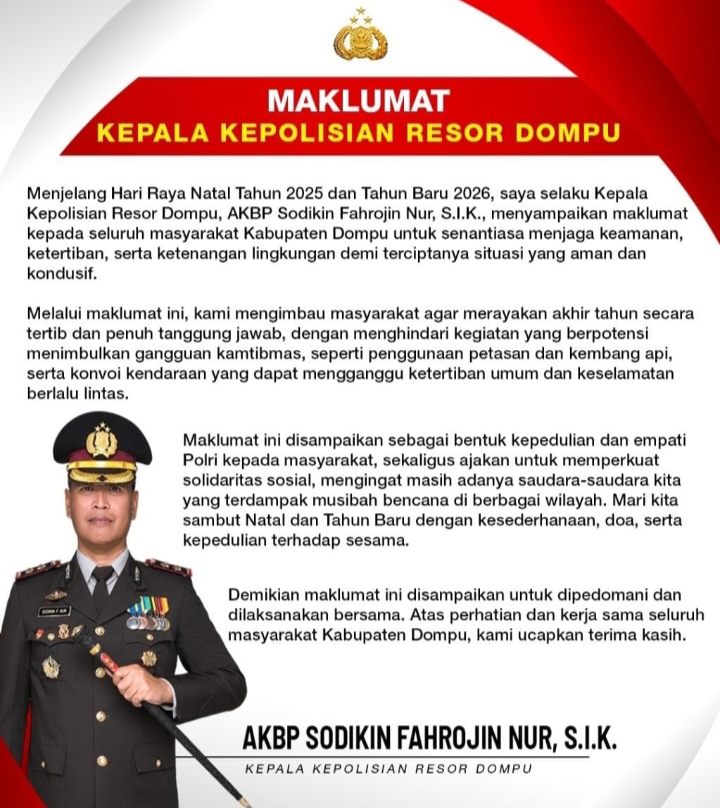 MAKLUMAT
KEPALA KEPOLISIAN RESOR DOMPU

Menjelang Hari Raya Natal Tahun 2025 dan Tahun Baru 2026, saya selaku Kepala Kepolisian Resor Dompu, AKBP Sodikin Fahrojin Nur, S.I.K., menyampaikan maklumat kepada seluruh masyarakat Kabupaten Dompu untuk senantiasa menjaga keamanan, ketertiban, serta ketenangan lingkungan demi terciptanya situasi yang aman dan kondusif.

Melalui maklumat ini, kami mengimbau masyarakat agar merayakan akhir tahun secara tertib dan penuh tanggung jawab, dengan menghindari kegiatan yang berpotensi menimbulkan gangguan kamtibmas, seperti penggunaan petasan dan kembang api, serta konvoi kendaraan yang dapat mengganggu ketertiban umum dan keselamatan berlalu lintas.

Maklumat ini disampaikan sebagai bentuk kepedulian dan empati Polri kepada masyarakat, sekaligus ajakan untuk memperkuat solidaritas sosial, mengingat masih adanya saudara-saudara kita yang terdampak musibah bencana di berbagai wilayah. Mari kita sambut Natal dan Tahun Baru dengan kesederhanaan, doa, serta kepedulian terhadap sesama.

Demikian maklumat ini disampaikan untuk dipedomani dan dilaksanakan bersama. Atas perhatian dan kerja sama seluruh masyarakat Kabupaten Dompu, kami ucapkan terima kasih.

AKBP SODIKIN FAHROJIN NUR, S.I.K.
KEPALA KEPOLISIAN RESOR DOMPU